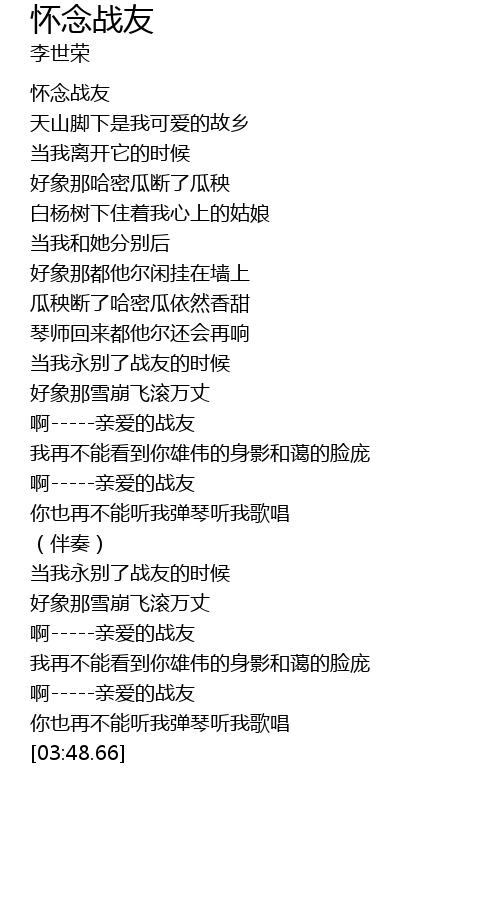 怀念战友
李世荣

怀念战友
天山脚下是我可爱的故乡
当我离开它的时候
好象那哈密瓜断了瓜秧
白杨树下住着我心上的姑娘
当我和她分别后
好象那都他尔闲挂在墙上
瓜秧断了哈密瓜依然香甜
琴师回来都他尔还会再响
当我永别了战友的时候
好象那雪崩飞滚万丈
啊-----亲爱的战友
我再不能看到你雄伟的身影和蔼的脸庞
啊-----亲爱的战友
你也再不能听我弹琴听我歌唱
（伴奏）
当我永别了战友的时候
好象那雪崩飞滚万丈
啊-----亲爱的战友
我再不能看到你雄伟的身影和蔼的脸庞
啊-----亲爱的战友
你也再不能听我弹琴听我歌唱
[03:48.66]